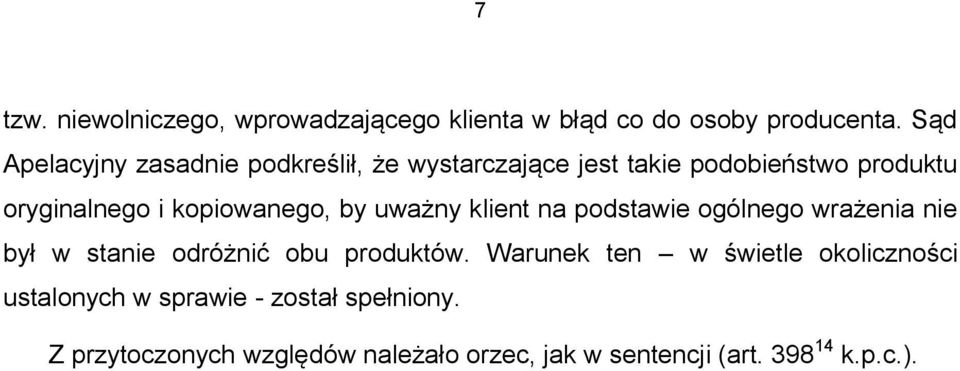 7

tzw. niewolniczego, wprowadzającego klienta w błąd co do osoby producenta. Sąd Apelacyjny zasadnie podkreślił, że wystarczające jest takie podobieństwo produktu oryginalnego i kopiowanego, by uważny klient na podstawie ogólnego wrażenia nie był w stanie odróżnić obu produktów. Warunek ten – w świetle okoliczności ustalonych w sprawie - został spełniony.

Z przytoczonych względów należało orzec, jak w sentencji (art. $398^{14}$ k.p.c.).